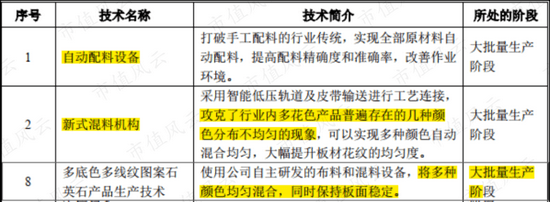 | 序号 | 技术名称 | 技术简介 | 所处的阶段 |
|---|---|---|---|
| 1 | 自动配料设备 | 打破手工配料的行业传统，实现全部原材料自动配料，提高配料精确度和准确率，改善作业环境。 | 大批量生产阶段 |
| 2 | 新式混料机构 | 采用智能低压轨道及皮带输送进行工艺连接，攻克了行业内多花色产品普遍存在的几种颜色分布不均匀的现象，可以实现多种颜色自动混合均匀，大幅提升板材花纹的均匀度。 | 大批量生产阶段 |
| 8 | 多底色多线纹图案石英石产品生产技术 | 使用公司自主研发的布料和混料设备，将多种颜色均匀混合，同时保持板面稳定。 | 大批量生产阶段 |

市值风云